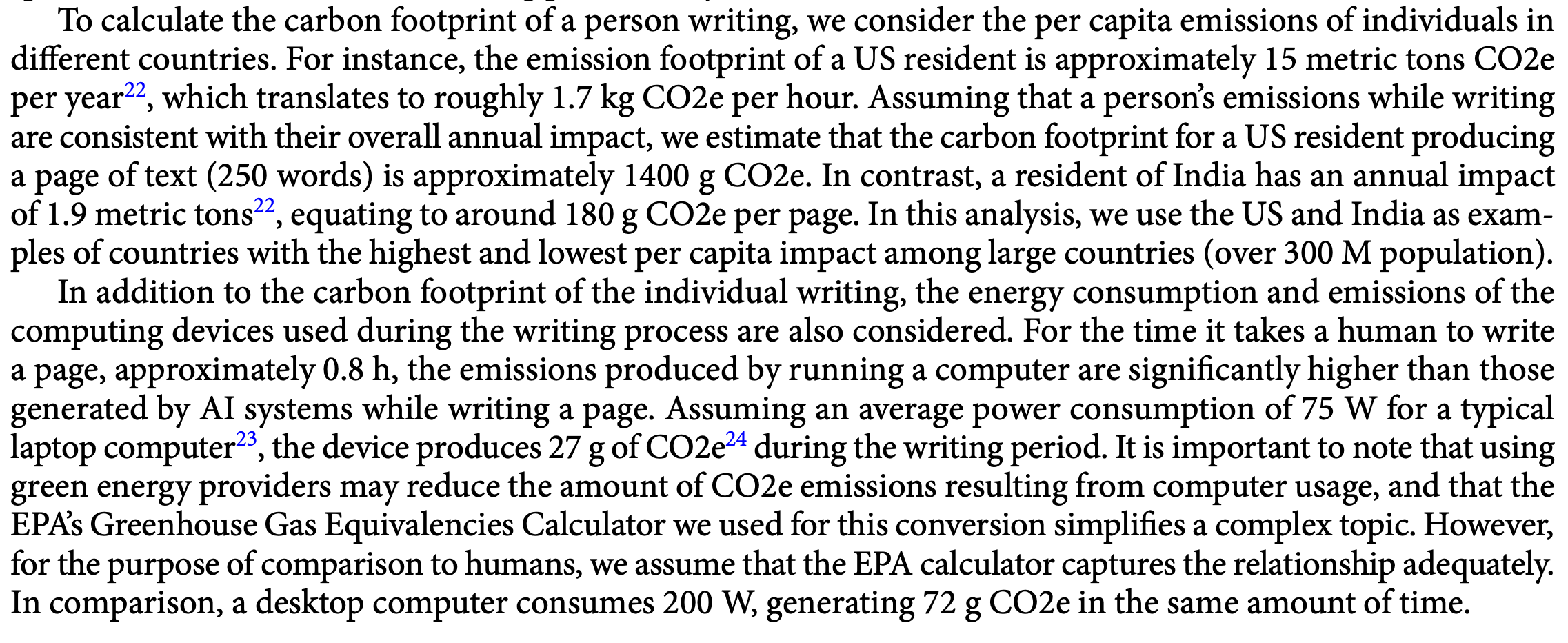 To calculate the carbon footprint of a person writing, we consider the per capita emissions of individuals in different countries. For instance, the emission footprint of a US resident is approximately 15 metric tons CO2e per year$^{22}$, which translates to roughly 1.7 kg CO2e per hour. Assuming that a person's emissions while writing are consistent with their overall annual impact, we estimate that the carbon footprint for a US resident producing a page of text (250 words) is approximately 1400 g CO2e. In contrast, a resident of India has an annual impact of 1.9 metric tons$^{22}$, equating to around 180 g CO2e per page. In this analysis, we use the US and India as examples of countries with the highest and lowest per capita impact among large countries (over 300 M population).

In addition to the carbon footprint of the individual writing, the energy consumption and emissions of the computing devices used during the writing process are also considered. For the time it takes a human to write a page, approximately 0.8 h, the emissions produced by running a computer are significantly higher than those generated by AI systems while writing a page. Assuming an average power consumption of 75 W for a typical laptop computer$^{23}$, the device produces 27 g of CO2e$^{24}$ during the writing period. It is important to note that using green energy providers may reduce the amount of CO2e emissions resulting from computer usage, and that the EPA's Greenhouse Gas Equivalencies Calculator we used for this conversion simplifies a complex topic. However, for the purpose of comparison to humans, we assume that the EPA calculator captures the relationship adequately. In comparison, a desktop computer consumes 200 W, generating 72 g CO2e in the same amount of time.